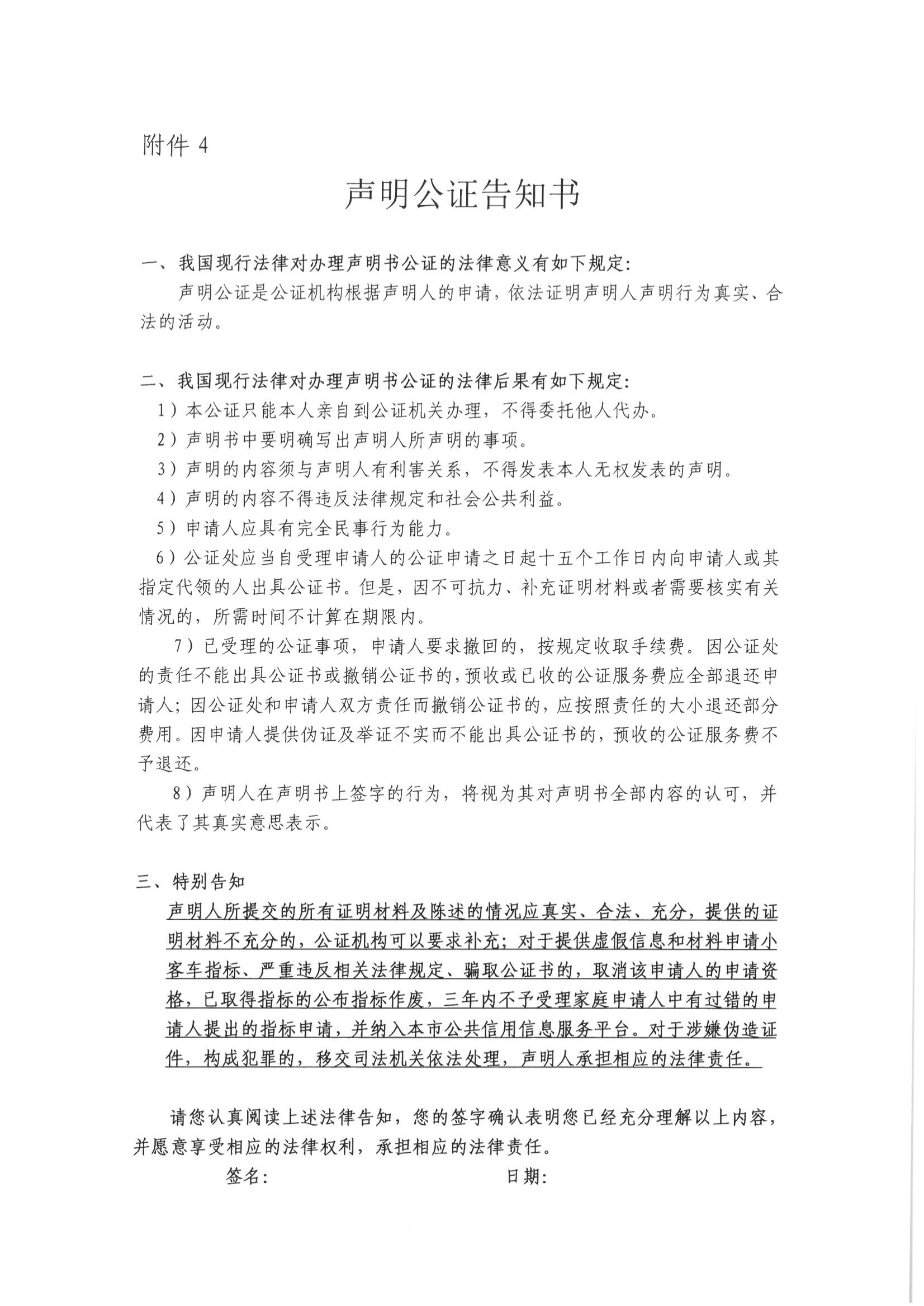 附件 4

声明公证告知书

一、我国现行法律对办理声明书公证的法律意义有如下规定：

声明公证是公证机构根据声明人的申请，依法证明声明人声明行为真实、合法的活动。

二、我国现行法律对办理声明书公证的法律后果有如下规定：

1）本公证只能本人亲自到公证机关办理，不得委托他人代办。

2）声明书中要明确写出声明人所声明的事项。

3）声明的内容须与声明人有利害关系，不得发表本人无权发表的声明。

4）声明的内容不得违反法律规定和社会公共利益。

5）申请人应具有完全民事行为能力。

6）公证处应当自受理申请人的公证申请之日起十五个工作日内向申请人或其指定代领的人出具公证书。但是，因不可抗力、补充证明材料或者需要核实有关情况的，所需时间不计算在期限内。

7）已受理的公证事项，申请人要求撤回的，按规定收取手续费。因公证处的责任不能出具公证书或撤销公证书的，预收或已收的公证服务费应全部退还申请人；因公证处和申请人双方责任而撤销公证书的，应按照责任的大小退还部分费用。因申请人提供伪证及举证不实而不能出具公证书的，预收的公证服务费不予退还。

8）声明人在声明书上签字的行为，将视为其对声明书全部内容的认可，并代表了其真实意思表示。

三、特别告知

声明人所提交的所有证明材料及陈述的情况应真实、合法、充分，提供的证明材料不充分的，公证机构可以要求补充；对于提供虚假信息和材料申请小客车指标、严重违反相关法律规定、骗取公证书的，取消该申请人的申请资格，已取得指标的公布指标作废，三年内不予受理家庭申请人中有过错的申请人提出的指标申请，并纳入本市公共信用信息服务平台。对于涉嫌伪造证件，构成犯罪的，移交司法机关依法处理，声明人承担相应的法律责任。

请您认真阅读上述法律告知，您的签字确认表明您已经充分理解以上内容，并愿意享受相应的法律权利，承担相应的法律责任。

签名：　　　　日期：